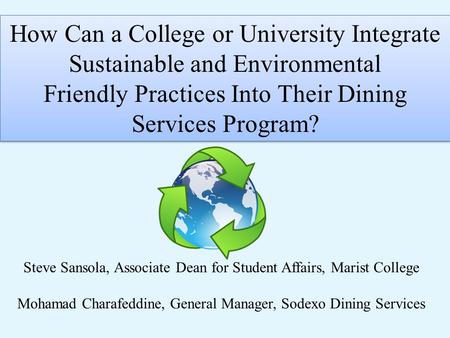 How Can a College or University Integrate Sustainable and Environmental Friendly Practices Into Their Dining Services Program?

Steve Sansola, Associate Dean for Student Affairs, Marist College

Mohamad Charafeddine, General Manager, Sodexo Dining Services